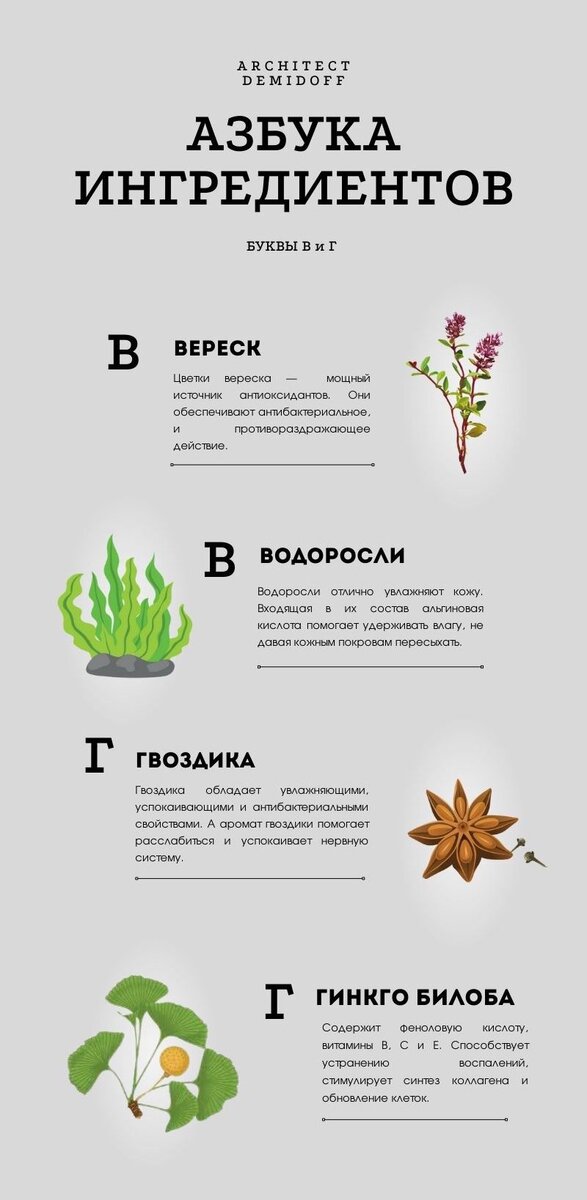 ARCHITECT
DEMIDOFF

АЗБУКА
ИНГРЕДИЕНТОВ

БУКВЫ В и Г

В

ВЕРЕСК

Цветки вереска — мощный источник антиоксидантов. Они обеспечивают антибактериальное, и противораздражающее действие.

В

ВОДОРОСЛИ

Водоросли отлично увлажняют кожу. Входящая в их состав альгиновая кислота помогает удерживать влагу, не давая кожным покровам пересыхать.

Г

ГВОЗДИКА

Гвоздика обладает увлажняющими, успокаивающими и антибактериальными свойствами. А аромат гвоздики помогает расслабиться и успокаивает нервную систему.

Г

ГИНКГО БИЛОБА

Содержит феноловую кислоту, витамины В, С и Е. Способствует устранению воспалений, стимулирует синтез коллагена и обновление клеток.